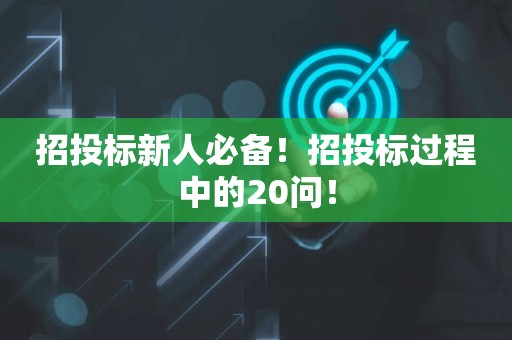 招投标新人必备！招投标过程中的20问！